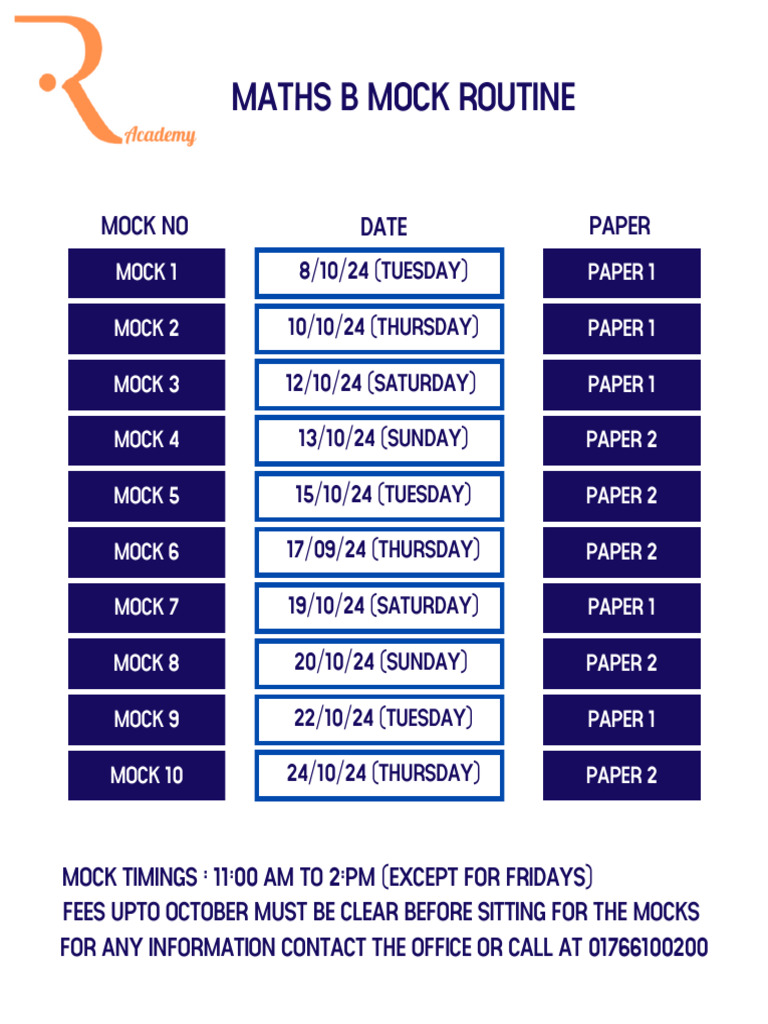 R Academy

MATHS B MOCK ROUTINE

| MOCK NO | DATE | PAPER |
|---|---|---|
| MOCK 1 | 8/10/24 (TUESDAY) | PAPER 1 |
| MOCK 2 | 10/10/24 (THURSDAY) | PAPER 1 |
| MOCK 3 | 12/10/24 (SATURDAY) | PAPER 1 |
| MOCK 4 | 13/10/24 (SUNDAY) | PAPER 2 |
| MOCK 5 | 15/10/24 (TUESDAY) | PAPER 2 |
| MOCK 6 | 17/09/24 (THURSDAY) | PAPER 2 |
| MOCK 7 | 19/10/24 (SATURDAY) | PAPER 1 |
| MOCK 8 | 20/10/24 (SUNDAY) | PAPER 2 |
| MOCK 9 | 22/10/24 (TUESDAY) | PAPER 1 |
| MOCK 10 | 24/10/24 (THURSDAY) | PAPER 2 |

MOCK TIMINGS : 11:00 AM TO 2:PM (EXCEPT FOR FRIDAYS)
FEES UPTO OCTOBER MUST BE CLEAR BEFORE SITTING FOR THE MOCKS
FOR ANY INFORMATION CONTACT THE OFFICE OR CALL AT 01766100200